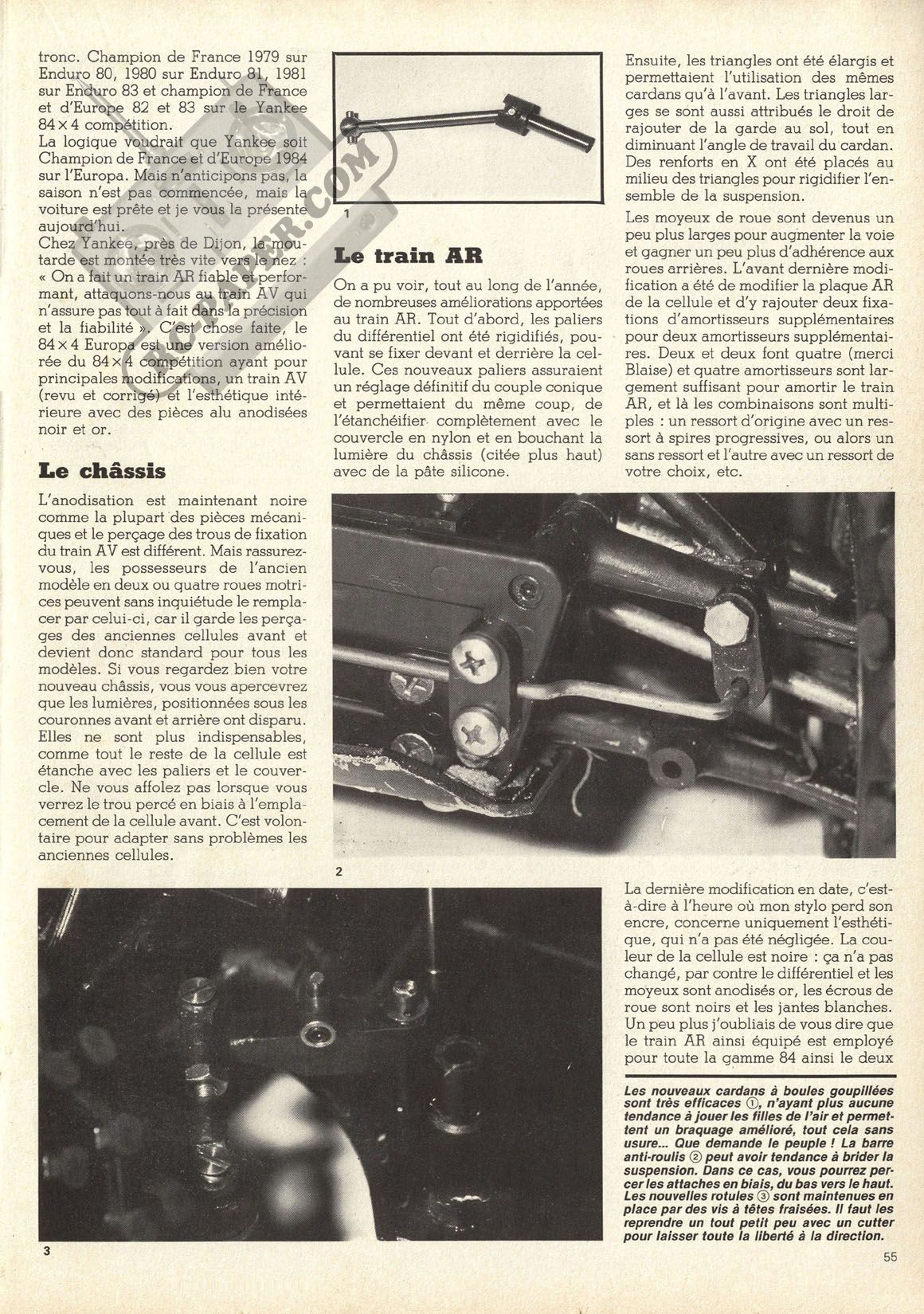 tronc. Champion de France 1979 sur Enduro 80, 1980 sur Enduro 81, 1981 sur Enduro 83 et champion de France et d'Europe 82 et 83 sur le Yankee 84 × 4 compétition.
La logique voudrait que Yankee soit Champion de France et d'Europe 1984 sur l'Europa. Mais n'anticipons pas, la saison n'est pas commencée, mais la voiture est prête et je vous la présente aujourd'hui.
Chez Yankee, près de Dijon, la moutarde est montée très vite vers le nez : « On a fait un train AR fiable et performant, attaquons-nous au train AV qui n'assure pas tout à fait dans la précision et la fiabilité ». C'est chose faite, le 84 × 4 Europa est une version améliorée du 84 × 4 compétition ayant pour principales modifications, un train AV (revu et corrigé) et l'esthétique intérieure avec des pièces alu anodisées noir et or.

Le châssis
L'anodisation est maintenant noire comme la plupart des pièces mécaniques et le perçage des trous de fixation du train AV est différent. Mais rassurez-vous, les possesseurs de l'ancien modèle en deux ou quatre roues motrices peuvent sans inquiétude le remplacer par celui-ci, car il garde les perçages des anciennes cellules avant et devient donc standard pour tous les modèles. Si vous regardez bien votre nouveau châssis, vous vous apercevrez que les lumières, positionnées sous les couronnes avant et arrière ont disparu. Elles ne sont plus indispensables, comme tout le reste de la cellule est étanche avec les paliers et le couvercle. Ne vous affolez pas lorsque vous verrez le trou percé en biais à l'emplacement de la cellule avant. C'est volontaire pour adapter sans problèmes les anciennes cellules.

1

Le train AR
On a pu voir, tout au long de l'année, de nombreuses améliorations apportées au train AR. Tout d'abord, les paliers du différentiel ont été rigidifiés, pouvant se fixer devant et derrière la cellule. Ces nouveaux paliers assuraient un réglage définitif du couple conique et permettaient du même coup, de l'étanchéifier complètement avec le couvercle en nylon et en bouchant la lumière du châssis (citée plus haut) avec de la pâte silicone.

Ensuite, les triangles ont été élargis et permettaient l'utilisation des mêmes cardans qu'à l'avant. Les triangles larges se sont aussi attribués le droit de rajouter de la garde au sol, tout en diminuant l'angle de travail du cardan. Des renforts en X ont été placés au milieu des triangles pour rigidifier l'ensemble de la suspension.
Les moyeux de roue sont devenus un peu plus larges pour augmenter la voie et gagner un peu plus d'adhérence aux roues arrières. L'avant dernière modification a été de modifier la plaque AR de la cellule et d'y rajouter deux fixations d'amortisseurs supplémentaires pour deux amortisseurs supplémentaires. Deux et deux font quatre (merci Blaise) et quatre amortisseurs sont largement suffisant pour amortir le train AR, et là les combinaisons sont multiples : un ressort d'origine avec un ressort à spires progressives, ou alors un sans ressort et l'autre avec un ressort de votre choix, etc.

2

La dernière modification en date, c'est-à-dire à l'heure où mon stylo perd son encre, concerne uniquement l'esthétique, qui n'a pas été négligée. La couleur de la cellule est noire : ça n'a pas changé, par contre le différentiel et les moyeux sont anodisés or, les écrous de roue sont noirs et les jantes blanches. Un peu plus j'oubliais de vous dire que le train AR ainsi équipé est employé pour toute la gamme 84 ainsi le deux

Les nouveaux cardans à boules goupillées sont très efficaces ①, n'ayant plus aucune tendance à jouer les filles de l'air et permettent un braquage amélioré, tout cela sans usure... Que demande le peuple ! La barre anti-roulis ② peut avoir tendance à brider la suspension. Dans ce cas, vous pourrez percer les attaches en biais, du bas vers le haut. Les nouvelles rotules ③ sont maintenues en place par des vis à têtes fraisées. Il faut les reprendre un tout petit peu avec un cutter pour laisser toute la liberté à la direction.

3

55